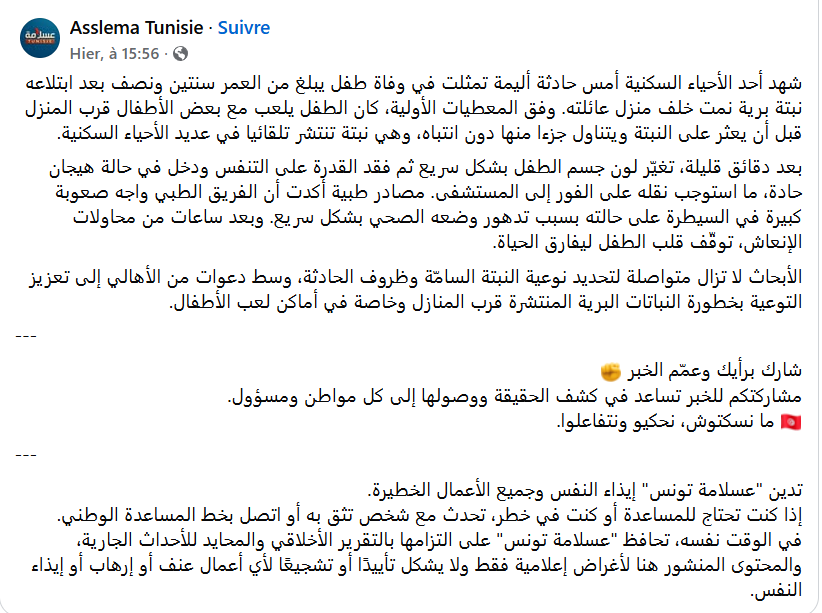 عسلامة TUNISIE

Asslema Tunisie · Suivre
Hier, à 15:56 ·

شهد أحد الأحياء السكنية أمس حادثة أليمة تمثلت في وفاة طفل يبلغ من العمر سنتين ونصف بعد ابتلاعه نبتة برية نمت خلف منزل عائلته. وفق المعطيات الأولية، كان الطفل يلعب مع بعض الأطفال قرب المنزل قبل أن يعثر على النبتة ويتناول جزءا منها دون انتباه، وهي نبتة تنتشر تلقائيا في عديد الأحياء السكنية.

بعد دقائق قليلة، تغيّر لون جسم الطفل بشكل سريع ثم فقد القدرة على التنفس ودخل في حالة هيجان حادة، ما استوجب نقله على الفور إلى المستشفى. مصادر طبية أكدت أن الفريق الطبي واجه صعوبة كبيرة في السيطرة على حالته بسبب تدهور وضعه الصحي بشكل سريع. وبعد ساعات من محاولات الإنعاش، توقّف قلب الطفل ليفارق الحياة.

الأبحاث لا تزال متواصلة لتحديد نوعية النبتة السامّة وظروف الحادثة، وسط دعوات من الأهالي إلى تعزيز التوعية بخطورة النباتات البرية المنتشرة قرب المنازل وخاصة في أماكن لعب الأطفال.

---

شارك برأيك وعمّم الخبر ✊
مشاركتكم للخبر تساعد في كشف الحقيقة ووصولها إلى كل مواطن ومسؤول.
🇹🇳 ما نسكتوش، نحكيو ونتفاعلوا.

---

تدين "عسلامة تونس" إيذاء النفس وجميع الأعمال الخطيرة.
إذا كنت تحتاج للمساعدة أو كنت في خطر، تحدث مع شخص تثق به أو اتصل بخط المساعدة الوطني.
في الوقت نفسه، تحافظ "عسلامة تونس" على التزامها بالتقرير الأخلاقي والمحايد للأحداث الجارية، والمحتوى المنشور هنا لأغراض إعلامية فقط ولا يشكل تأييدًا أو تشجيعًا لأي أعمال عنف أو إرهاب أو إيذاء النفس.